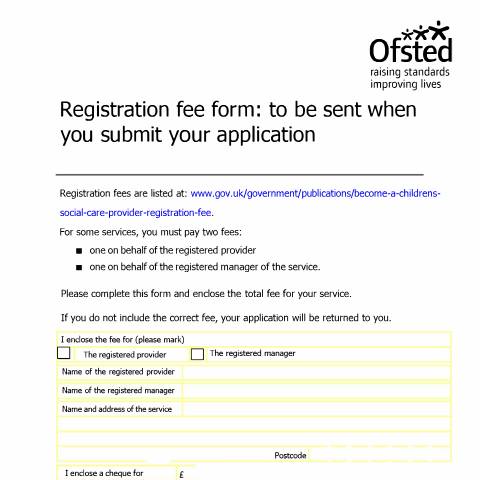 Ofsted
raising standards
improving lives

Registration fee form: to be sent when you submit your application

Registration fees are listed at: www.gov.uk/government/publications/become-a-childrens-social-care-provider-registration-fee.

For some services, you must pay two fees:

• one on behalf of the registered provider
• one on behalf of the registered manager of the service.

Please complete this form and enclose the total fee for your service.

If you do not include the correct fee, your application will be returned to you.

I enclose the fee for (please mark)

☐ The registered provider ☐ The registered manager

Name of the registered provider

Name of the registered manager

Name and address of the service

Postcode

I enclose a cheque for £